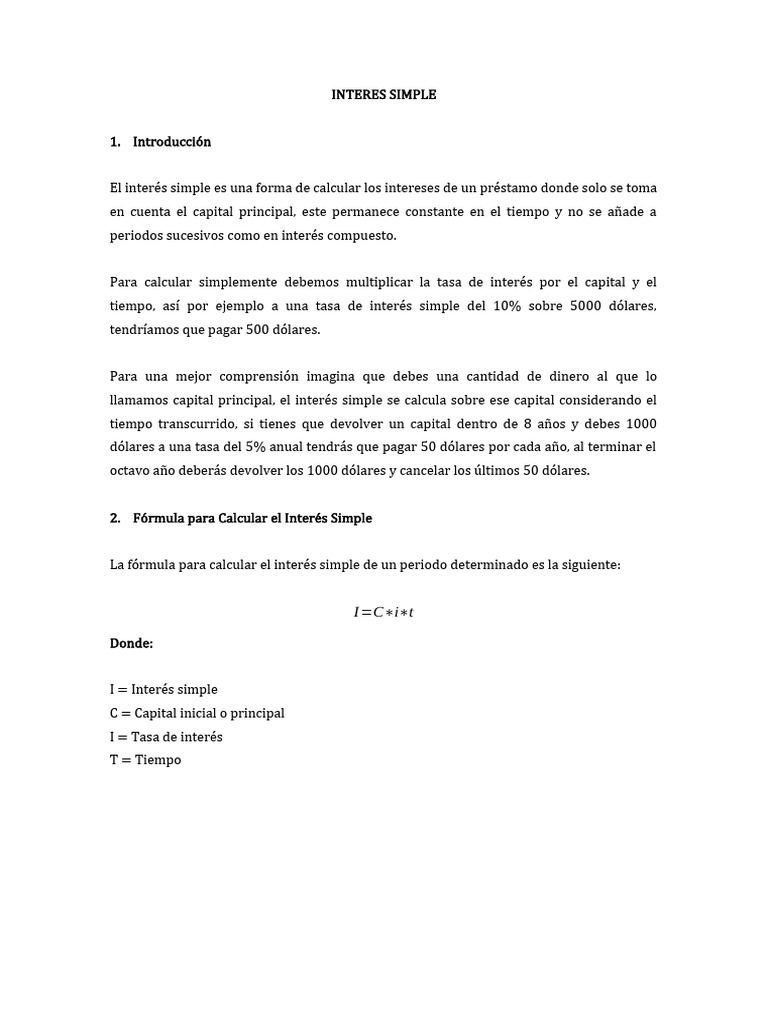 INTERES SIMPLE

1. Introducción

El interés simple es una forma de calcular los intereses de un préstamo donde solo se toma en cuenta el capital principal, este permanece constante en el tiempo y no se añade a periodos sucesivos como en interés compuesto.

Para calcular simplemente debemos multiplicar la tasa de interés por el capital y el tiempo, así por ejemplo a una tasa de interés simple del 10% sobre 5000 dólares, tendríamos que pagar 500 dólares.

Para una mejor comprensión imagina que debes una cantidad de dinero al que lo llamamos capital principal, el interés simple se calcula sobre ese capital considerando el tiempo transcurrido, si tienes que devolver un capital dentro de 8 años y debes 1000 dólares a una tasa del 5% anual tendrás que pagar 50 dólares por cada año, al terminar el octavo año deberás devolver los 1000 dólares y cancelar los últimos 50 dólares.

2. Fórmula para Calcular el Interés Simple

La fórmula para calcular el interés simple de un periodo determinado es la siguiente:

$I = C * i * t$

Donde:

I = Interés simple
C = Capital inicial o principal
I = Tasa de interés
T = Tiempo